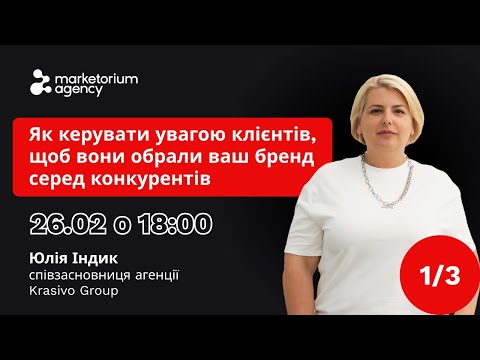 marketorium agency

Як керувати увагою клієнтів, щоб вони обрали ваш бренд серед конкурентів

26.02 о 18:00

Юлія Індик
співзасновниця агенції
Krasivo Group

1/3